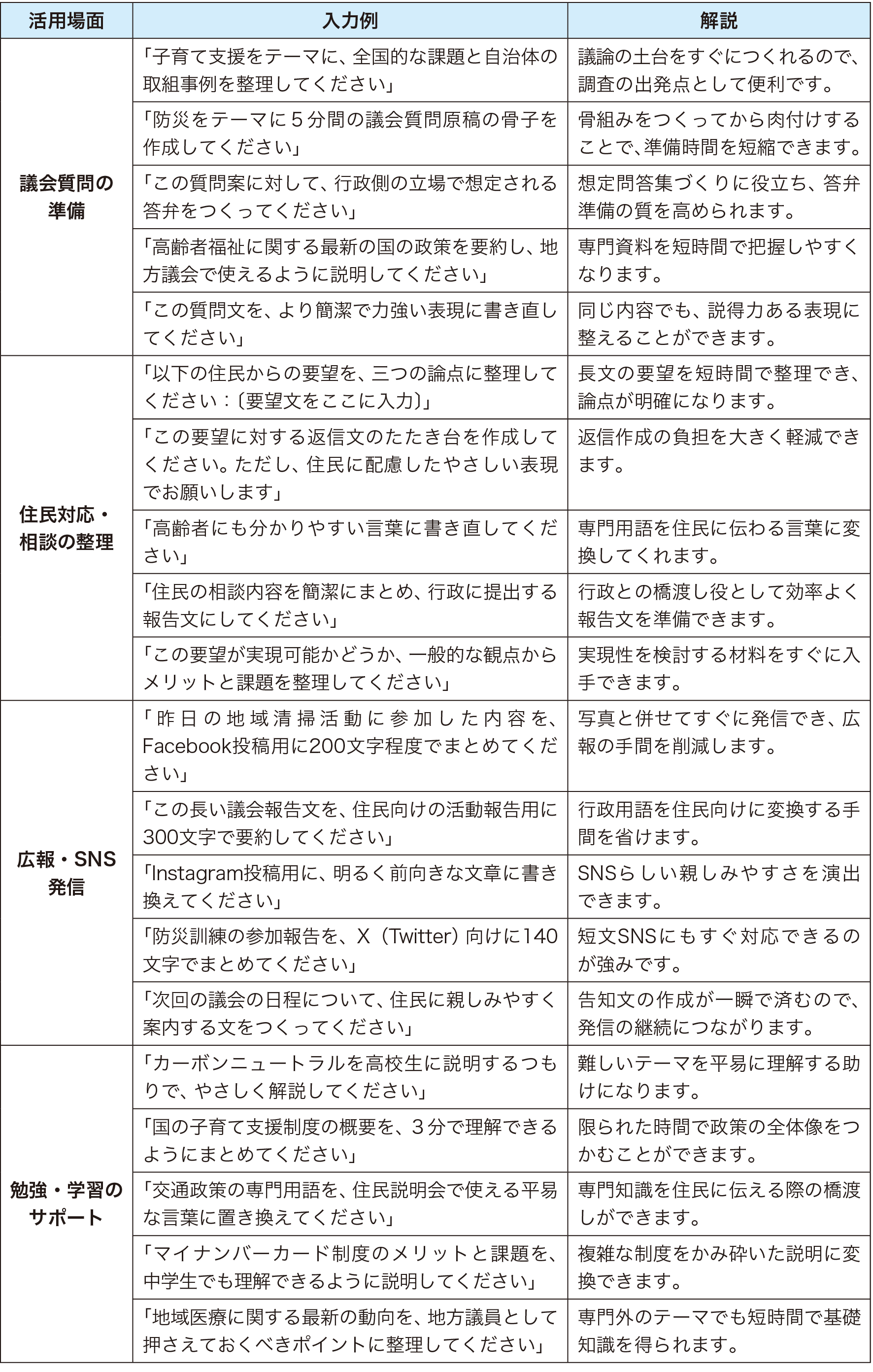 | 活用場面 | 入力例 | 解説 |
|---|---|---|
| 議会質問の準備 | 「子育て支援をテーマに、全国的な課題と自治体の取組事例を整理してください」 | 議論の土台をすぐにつくれるので、調査の出発点として便利です。 |
| | 「防災をテーマに５分間の議会質問原稿の骨子を作成してください」 | 骨組みをつくってから肉付けすることで、準備時間を短縮できます。 |
| | 「この質問案に対して、行政側の立場で想定される答弁をつくってください」 | 想定問答集づくりに役立ち、答弁準備の質を高められます。 |
| | 「高齢者福祉に関する最新の国の政策を要約し、地方議会で使えるように説明してください」 | 専門資料を短時間で把握しやすくなります。 |
| | 「この質問文を、より簡潔で力強い表現に書き直してください」 | 同じ内容でも、説得力ある表現に整えることができます。 |
| 住民対応・相談の整理 | 「以下の住民からの要望を、三つの論点に整理してください：〔要望文をここに入力〕」 | 長文の要望を短時間で整理でき、論点が明確になります。 |
| | 「この要望に対する返信文のたたき台を作成してください。ただし、住民に配慮したやさしい表現でお願いします」 | 返信作成の負担を大きく軽減できます。 |
| | 「高齢者にも分かりやすい言葉に書き直してください」 | 専門用語を住民に伝わる言葉に変換してくれます。 |
| | 「住民の相談内容を簡潔にまとめ、行政に提出する報告文にしてください」 | 行政との橋渡し役として効率よく報告文を準備できます。 |
| | 「この要望が実現可能かどうか、一般的な観点からメリットと課題を整理してください」 | 実現性を検討する材料をすぐに入手できます。 |
| 広報・SNS発信 | 「昨日の地域清掃活動に参加した内容を、Facebook投稿用に200文字程度でまとめてください」 | 写真と併せてすぐに発信でき、広報の手間を削減します。 |
| | 「この長い議会報告文を、住民向けの活動報告用に300文字で要約してください」 | 行政用語を住民向けに変換する手間を省けます。 |
| | 「Instagram投稿用に、明るく前向きな文章に書き換えてください」 | SNSらしい親しみやすさを演出できます。 |
| | 「防災訓練の参加報告を、X（Twitter）向けに140文字でまとめてください」 | 短文SNSにもすぐ対応できるのが強みです。 |
| | 「次回の議会の日程について、住民に親しみやすく案内する文をつくってください」 | 告知文の作成が一瞬で済むので、発信の継続につながります。 |
| 勉強・学習のサポート | 「カーボンニュートラルを高校生に説明するつもりで、やさしく解説してください」 | 難しいテーマを平易に理解する助けになります。 |
| | 「国の子育て支援制度の概要を、３分で理解できるようにまとめてください」 | 限られた時間で政策の全体像をつかむことができます。 |
| | 「交通政策の専門用語を、住民説明会で使える平易な言葉に置き換えてください」 | 専門知識を住民に伝える際の橋渡しができます。 |
| | 「マイナンバーカード制度のメリットと課題を、中学生でも理解できるように説明してください」 | 複雑な制度をかみ砕いた説明に変換できます。 |
| | 「地域医療に関する最新の動向を、地方議員として押さえておくべきポイントに整理してください」 | 専門外のテーマでも短時間で基礎知識を得られます。 |